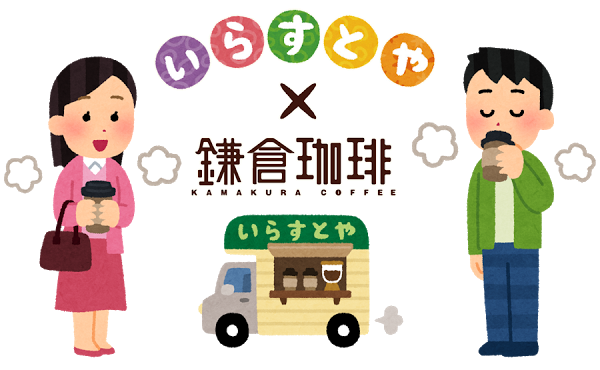 いらすとや
×
鎌倉珈琲
KAMAKURA COFFEE
いらすとや